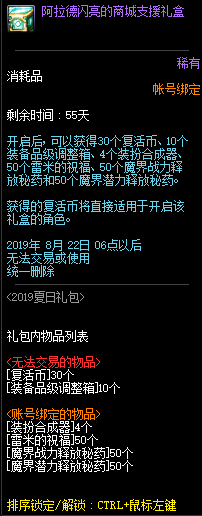 阿拉德闪亮的商城支援礼盒

稀有

消耗品

帐号绑定

剩余时间：55天

开启后，可以获得30个复活币、10个装备品级调整箱、4个装扮合成器、50个雷米的祝福、50个魔界战力释放秘药和50个魔界潜力释放秘药。

获得的复活币将直接适用于开启该礼盒的角色。

2019年 8月 22日 06点以后
无法交易或使用
统一删除

<2019夏日礼包>

礼包内物品列表

<无法交易的物品>
[复活币]30个
[装备品级调整箱]10个

<账号绑定的物品>
[装扮合成器]4个
[雷米的祝福]50个
[魔界战力释放秘药]50个
[魔界潜力释放秘药]50个

排序锁定/解锁：CTRL+鼠标左键